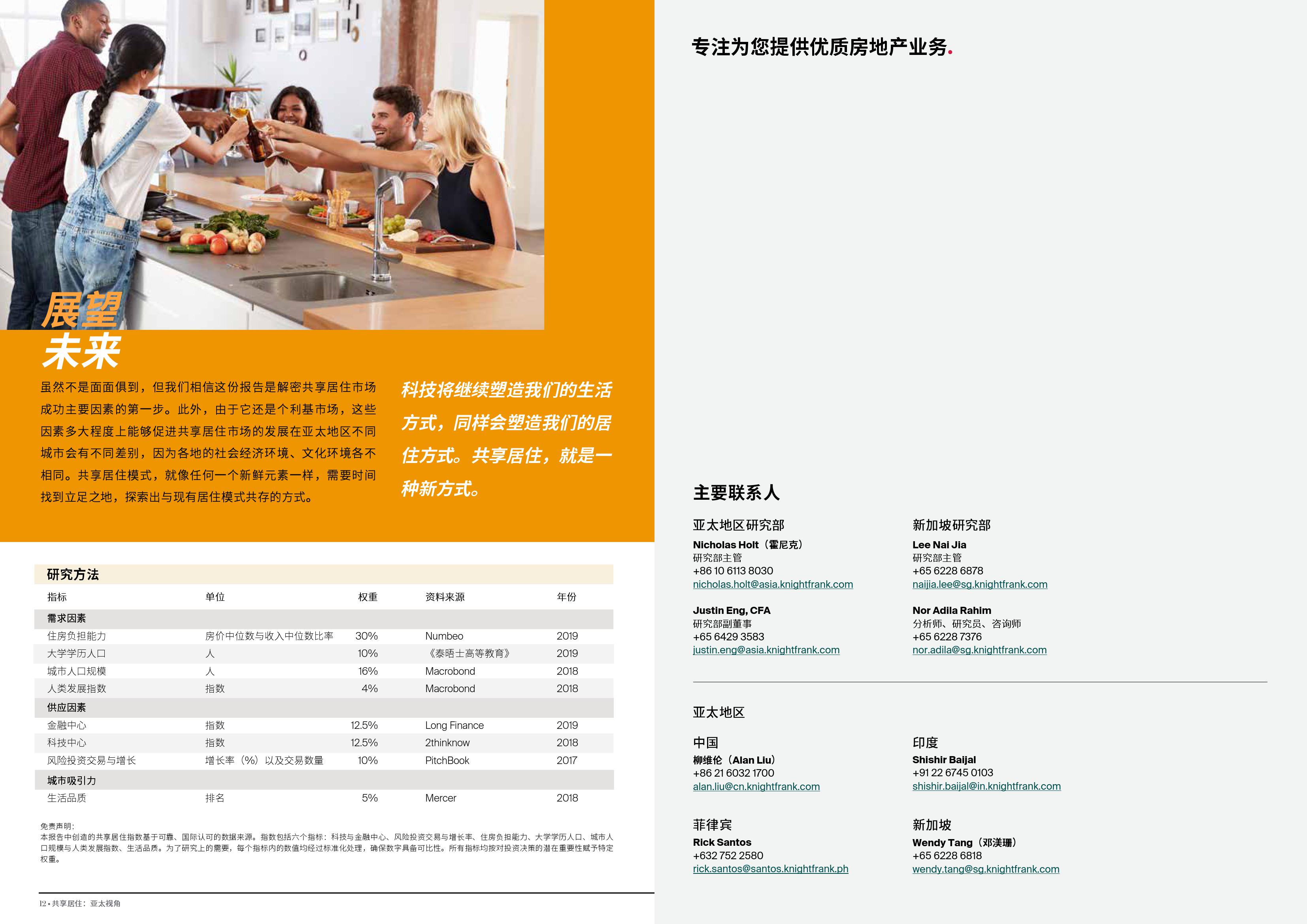 展望
未来

虽然不是面面俱到，但我们相信这份报告是解密共享居住市场成功主要因素的第一步。此外，由于它还是个利基市场，这些因素多大程度上能够促进共享居住市场的发展在亚太地区不同城市会有不同差别，因为各地的社会经济环境、文化环境各不相同。共享居住模式，就像任何一个新鲜元素一样，需要时间找到立足之地，探索出与现有居住模式共存的方式。

科技将继续塑造我们的生活方式，同样会塑造我们的居住方式。共享居住，就是一种新方式。

研究方法

| 指标 | 单位 | 权重 | 资料来源 | 年份 |
|---|---|---|---|---|
| 需求因素 | | | | |
| 住房负担能力 | 房价中位数与收入中位数比率 | 30% | Numbeo | 2019 |
| 大学学历人口 | 人 | 10% | 《泰晤士高等教育》 | 2019 |
| 城市人口规模 | 人 | 16% | Macrobond | 2018 |
| 人类发展指数 | 指数 | 4% | Macrobond | 2018 |
| 供应因素 | | | | |
| 金融中心 | 指数 | 12.5% | Long Finance | 2019 |
| 科技中心 | 指数 | 12.5% | 2thinknow | 2018 |
| 风险投资交易与增长 | 增长率（%）以及交易数量 | 10% | PitchBook | 2017 |
| 城市吸引力 | | | | |
| 生活品质 | 排名 | 5% | Mercer | 2018 |

免责声明：
本报告中创造的共享居住指数基于可靠、国际认可的数据来源。指数包括六个指标：科技与金融中心、风险投资交易与增长率、住房负担能力、大学学历人口、城市人口规模与人类发展指数、生活品质。为了研究上的需要，每个指标内的数值均经过标准化处理，确保数字具备可比性。所有指标均按对投资决策的潜在重要性赋予特定权重。

12 • 共享居住：亚太视角

专注为您提供优质房地产业务.

主要联系人

亚太地区研究部
Nicholas Holt（霍尼克）
研究部主管
+86 10 6113 8030
nicholas.holt@asia.knightfrank.com

Justin Eng, CFA
研究部副董事
+65 6429 3583
justin.eng@asia.knightfrank.com

新加坡研究部
Lee Nai Jia
研究部主管
+65 6228 6878
naijia.lee@sg.knightfrank.com

Nor Adila Rahim
分析师、研究员、咨询师
+65 6228 7376
nor.adila@sg.knightfrank.com

亚太地区

中国
柳维伦（Alan Liu）
+86 21 6032 1700
alan.liu@cn.knightfrank.com

菲律宾
Rick Santos
+632 752 2580
rick.santos@santos.knightfrank.ph

印度
Shishir Baijal
+91 22 6745 0103
shishir.baijal@in.knightfrank.com

新加坡
Wendy Tang（邓渼珊）
+65 6228 6818
wendy.tang@sg.knightfrank.com